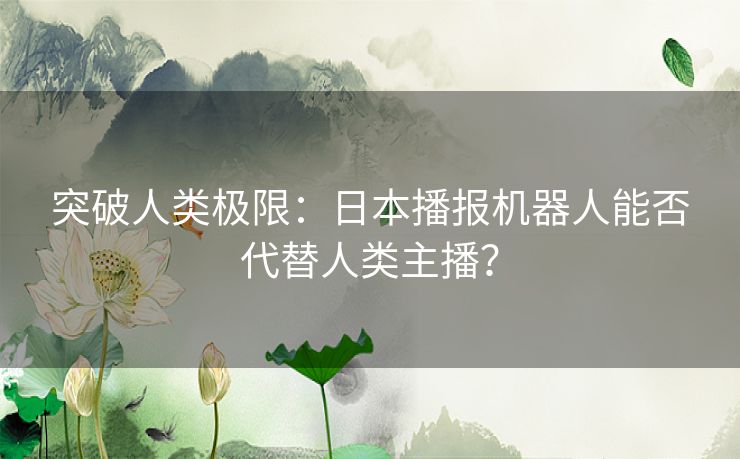 突破人类极限：日本播报机器人能否代替人类主播？